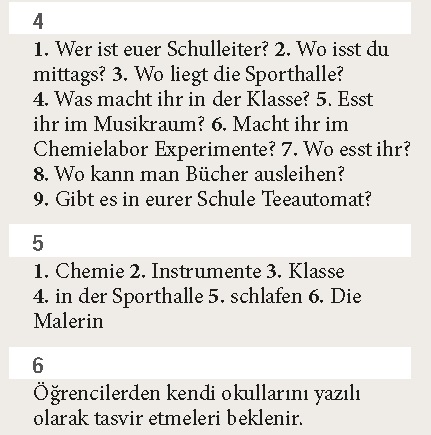 4

1. Wer ist euer Schulleiter? 2. Wo isst du mittags? 3. Wo liegt die Sporthalle? 4. Was macht ihr in der Klasse? 5. Esst ihr im Musikraum? 6. Macht ihr im Chemielabor Experimente? 7. Wo esst ihr? 8. Wo kann man Bücher ausleihen? 9. Gibt es in eurer Schule Teeautomat?

5

1. Chemie 2. Instrumente 3. Klasse 4. in der Sporthalle 5. schlafen 6. Die Malerin

6

Öğrencilerden kendi okullarını yazılı olarak tasvir etmeleri beklenir.